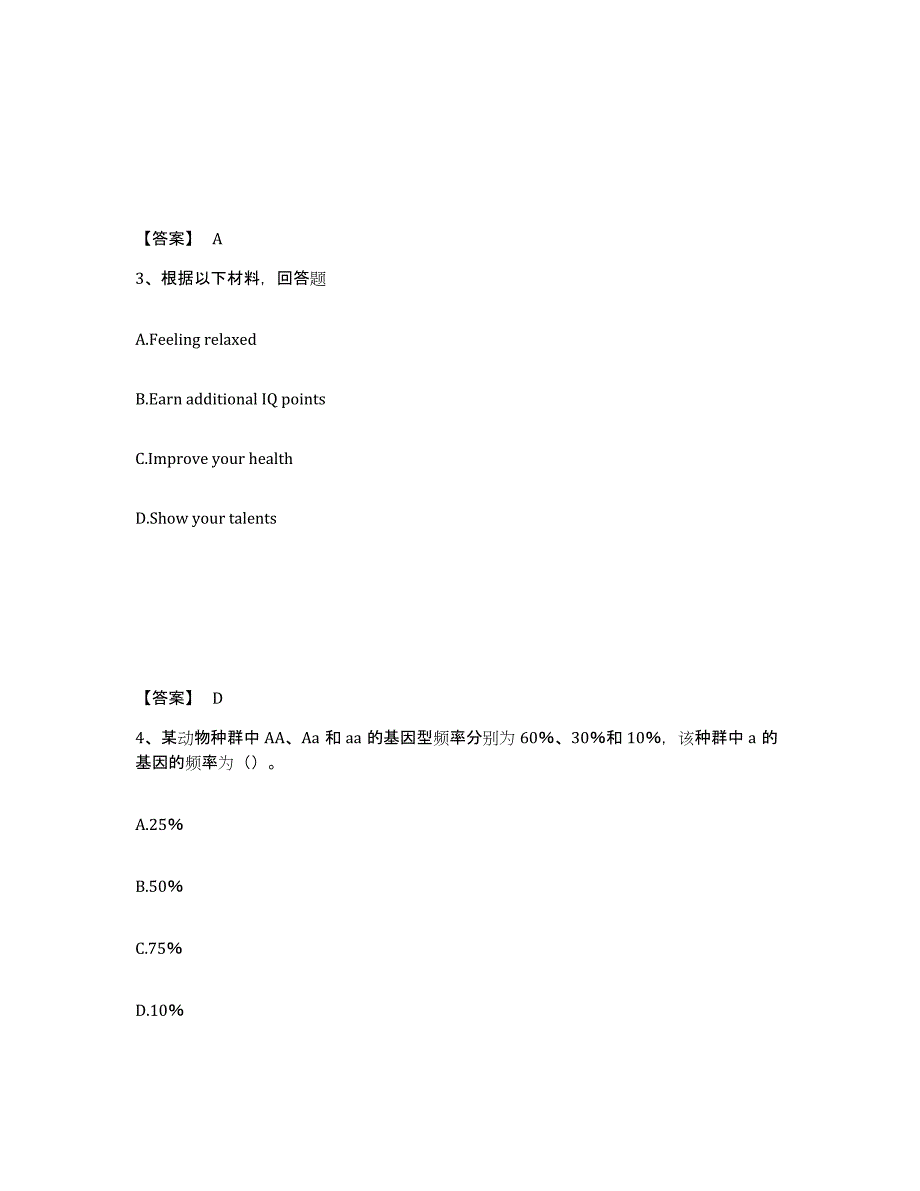 【答案】 A

3、根据以下材料，回答题

A.Feeling relaxed

B.Earn additional IQ points

C.Improve your health

D.Show your talents

【答案】 D

4、某动物种群中 AA、Aa 和 aa 的基因型频率分别为 60%、30%和 10%，该种群中 a 的基因的频率为（）。

A.25%

B.50%

C.75%

D.10%